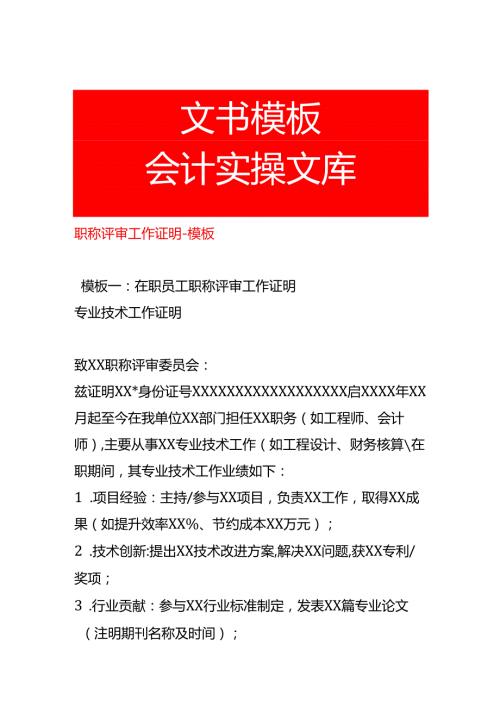 文书模板
会计实操文库

职称评审工作证明-模板

模板一：在职员工职称评审工作证明
专业技术工作证明

致XX职称评审委员会：
兹证明XX*身份证号XXXXXXXXXXXXXXXXXX启XXXX年XX月起至今在我单位XX部门担任XX职务（如工程师、会计师），主要从事XX专业技术工作（如工程设计、财务核算\在职期间，其专业技术工作业绩如下：
1 .项目经验：主持/参与XX项目，负责XX工作，取得XX成果（如提升效率XX%、节约成本XX万元）；
2 .技术创新:提出XX技术改进方案,解决XX问题,获XX专利/奖项；
3 .行业贡献：参与XX行业标准制定，发表XX篇专业论文（注明期刊名称及时间）；